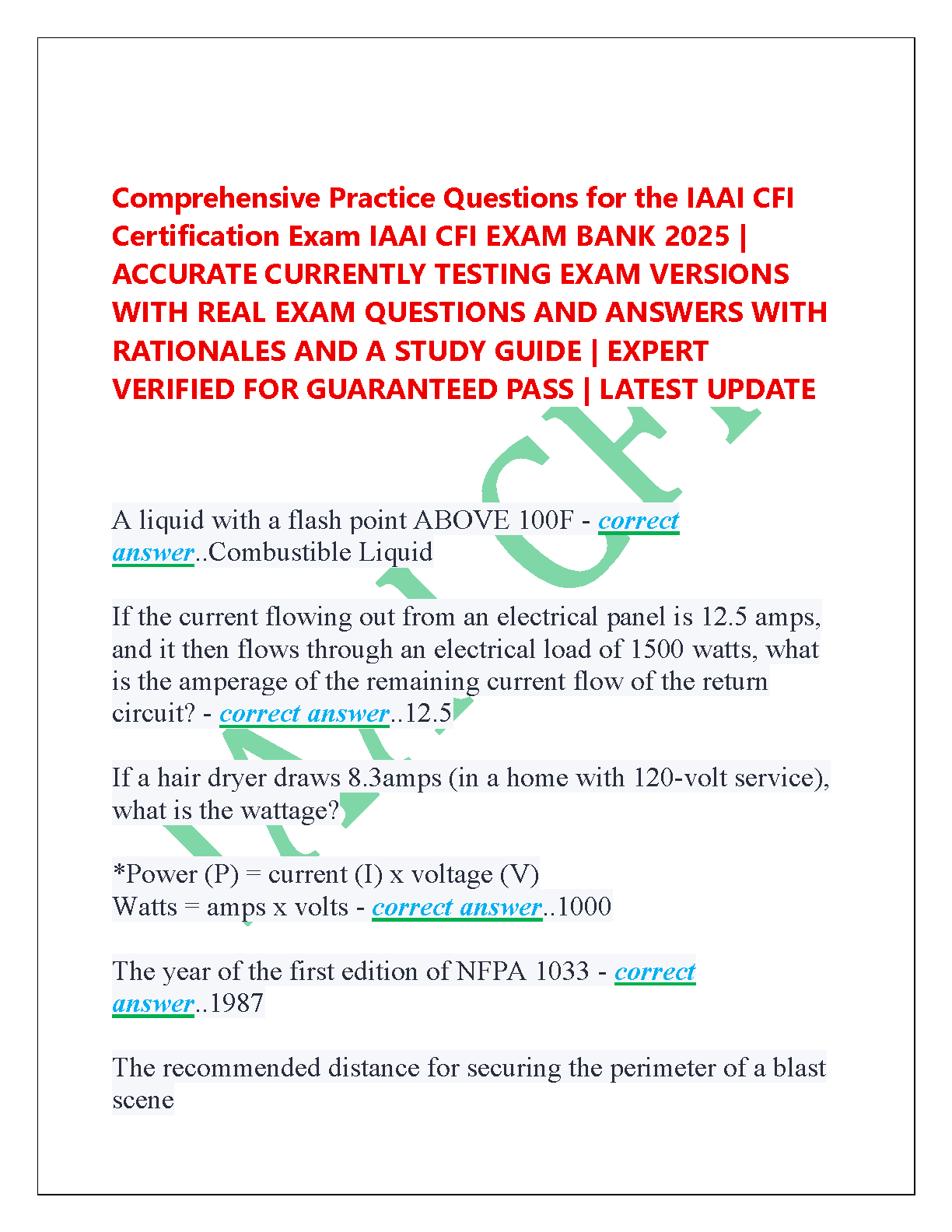 Comprehensive Practice Questions for the IAAI CFI Certification Exam IAAI CFI EXAM BANK 2025 | ACCURATE CURRENTLY TESTING EXAM VERSIONS WITH REAL EXAM QUESTIONS AND ANSWERS WITH RATIONALES AND A STUDY GUIDE | EXPERT VERIFIED FOR GUARANTEED PASS | LATEST UPDATE

A liquid with a flash point ABOVE 100F - correct answer..Combustible Liquid

If the current flowing out from an electrical panel is 12.5 amps, and it then flows through an electrical load of 1500 watts, what is the amperage of the remaining current flow of the return circuit? - correct answer..12.5

If a hair dryer draws 8.3amps (in a home with 120-volt service), what is the wattage?

*Power (P) = current (I) x voltage (V)
Watts = amps x volts - correct answer..1000

The year of the first edition of NFPA 1033 - correct answer..1987

The recommended distance for securing the perimeter of a blast scene